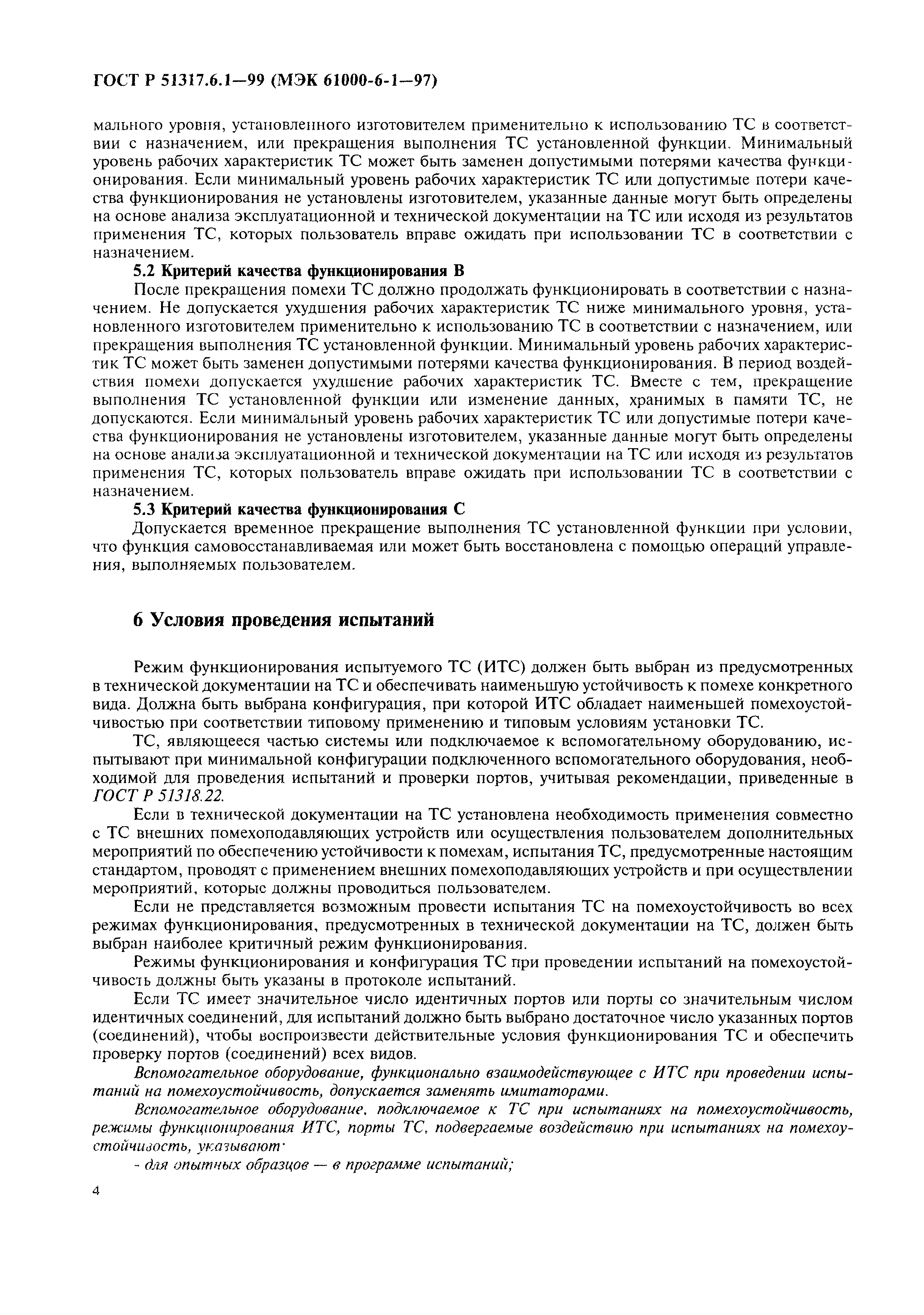 ГОСТ Р 51317.6.1—99 (МЭК 61000-6-1—97)

мального уровня, установленного изготовителем применительно к использованию ТС в соответствии с назначением, или прекращения выполнения ТС установленной функции. Минимальный уровень рабочих характеристик ТС может быть заменен допустимыми потерями качества функционирования. Если минимальный уровень рабочих характеристик ТС или допустимые потери качества функционирования не установлены изготовителем, указанные данные могут быть определены на основе анализа эксплуатационной и технической документации на ТС или исходя из результатов применения ТС, которых пользователь вправе ожидать при использовании ТС в соответствии с назначением.

5.2 Критерий качества функционирования В

После прекращения помехи ТС должно продолжать функционировать в соответствии с назначением. Не допускается ухудшения рабочих характеристик ТС ниже минимального уровня, установленного изготовителем применительно к использованию ТС в соответствии с назначением, или прекращения выполнения ТС установленной функции. Минимальный уровень рабочих характеристик ТС может быть заменен допустимыми потерями качества функционирования. В период воздействия помехи допускается ухудшение рабочих характеристик ТС. Вместе с тем, прекращение выполнения ТС установленной функции или изменение данных, хранимых в памяти ТС, не допускаются. Если минимальный уровень рабочих характеристик ТС или допустимые потери качества функционирования не установлены изготовителем, указанные данные могут быть определены на основе анализа эксплуатационной и технической документации на ТС или исходя из результатов применения ТС, которых пользователь вправе ожидать при использовании ТС в соответствии с назначением.

5.3 Критерий качества функционирования С

Допускается временное прекращение выполнения ТС установленной функции при условии, что функция самовосстанавливаемая или может быть восстановлена с помощью операций управления, выполняемых пользователем.

6 Условия проведения испытаний

Режим функционирования испытуемого ТС (ИТС) должен быть выбран из предусмотренных в технической документации на ТС и обеспечивать наименьшую устойчивость к помехе конкретного вида. Должна быть выбрана конфигурация, при которой ИТС обладает наименьшей помехоустойчивостью при соответствии типовому применению и типовым условиям установки ТС.

ТС, являющееся частью системы или подключаемое к вспомогательному оборудованию, испытывают при минимальной конфигурации подключенного вспомогательного оборудования, необходимой для проведения испытаний и проверки портов, учитывая рекомендации, приведенные в ГОСТ Р 51318.22.

Если в технической документации на ТС установлена необходимость применения совместно с ТС внешних помехоподавляющих устройств или осуществления пользователем дополнительных мероприятий по обеспечению устойчивости к помехам, испытания ТС, предусмотренные настоящим стандартом, проводят с применением внешних помехоподавляющих устройств и при осуществлении мероприятий, которые должны проводиться пользователем.

Если не представляется возможным провести испытания ТС на помехоустойчивость во всех режимах функционирования, предусмотренных в технической документации на ТС, должен быть выбран наиболее критичный режим функционирования.

Режимы функционирования и конфигурация ТС при проведении испытаний на помехоустойчивость должны быть указаны в протоколе испытаний.

Если ТС имеет значительное число идентичных портов или порты со значительным числом идентичных соединений, для испытаний должно быть выбрано достаточное число указанных портов (соединений), чтобы воспроизвести действительные условия функционирования ТС и обеспечить проверку портов (соединений) всех видов.

Вспомогательное оборудование, функционально взаимодействующее с ИТС при проведении испытаний на помехоустойчивость, допускается заменять имитаторами.

Вспомогательное оборудование, подключаемое к ТС при испытаниях на помехоустойчивость, режимы функционирования ИТС, порты ТС, подвергаемые воздействию при испытаниях на помехоустойчивость, указывают:

- для опытных образцов — в программе испытаний;

4